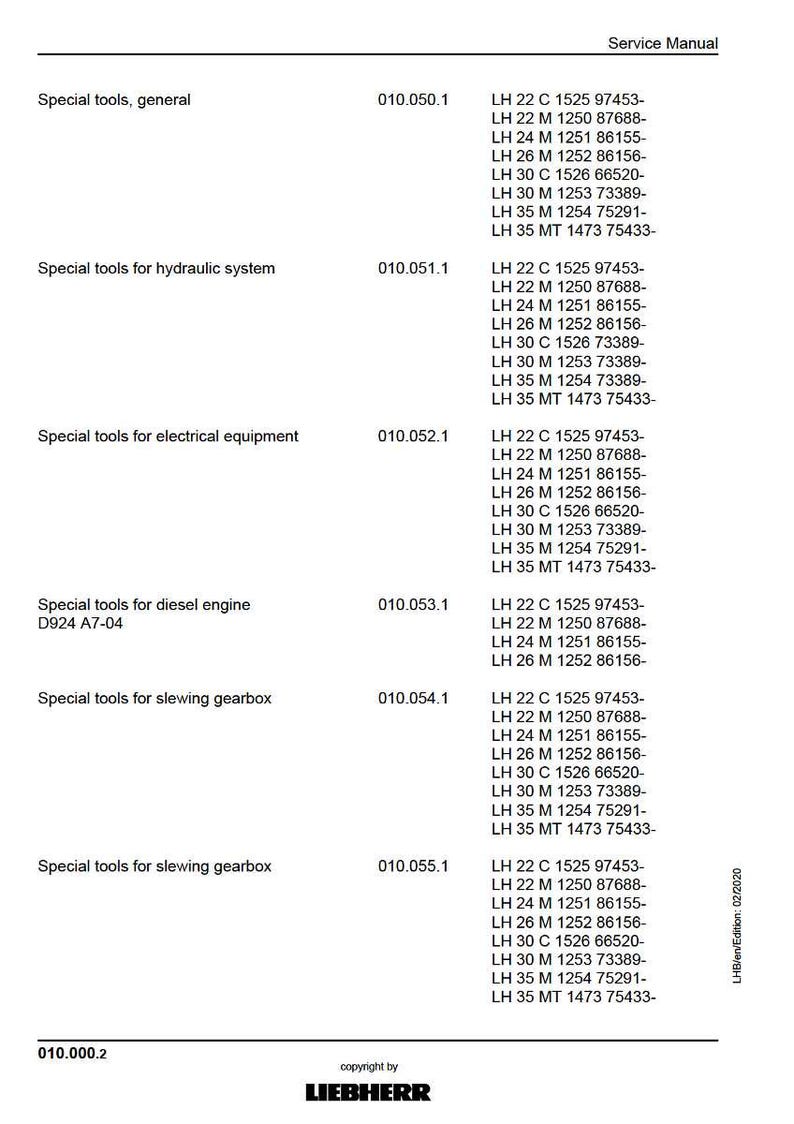 Service Manual

| | | |
|---|---|---|
| Special tools, general | 010.050.1 | LH 22 C 1525 97453-<br>LH 22 M 1250 87688-<br>LH 24 M 1251 86155-<br>LH 26 M 1252 86156-<br>LH 30 C 1526 66520-<br>LH 30 M 1253 73389-<br>LH 35 M 1254 75291-<br>LH 35 MT 1473 75433- |
| Special tools for hydraulic system | 010.051.1 | LH 22 C 1525 97453-<br>LH 22 M 1250 87688-<br>LH 24 M 1251 86155-<br>LH 26 M 1252 86156-<br>LH 30 C 1526 73389-<br>LH 30 M 1253 73389-<br>LH 35 M 1254 73389-<br>LH 35 MT 1473 75433- |
| Special tools for electrical equipment | 010.052.1 | LH 22 C 1525 97453-<br>LH 22 M 1250 87688-<br>LH 24 M 1251 86155-<br>LH 26 M 1252 86156-<br>LH 30 C 1526 66520-<br>LH 30 M 1253 73389-<br>LH 35 M 1254 75291-<br>LH 35 MT 1473 75433- |
| Special tools for diesel engine D924 A7-04 | 010.053.1 | LH 22 C 1525 97453-<br>LH 22 M 1250 87688-<br>LH 24 M 1251 86155-<br>LH 26 M 1252 86156- |
| Special tools for slewing gearbox | 010.054.1 | LH 22 C 1525 97453-<br>LH 22 M 1250 87688-<br>LH 24 M 1251 86155-<br>LH 26 M 1252 86156-<br>LH 30 C 1526 66520-<br>LH 30 M 1253 73389-<br>LH 35 M 1254 75291-<br>LH 35 MT 1473 75433- |
| Special tools for slewing gearbox | 010.055.1 | LH 22 C 1525 97453-<br>LH 22 M 1250 87688-<br>LH 24 M 1251 86155-<br>LH 26 M 1252 86156-<br>LH 30 C 1526 66520-<br>LH 30 M 1253 73389-<br>LH 35 M 1254 75291-<br>LH 35 MT 1473 75433- |

LHB/en/Edition: 02/2020

010.000.2

copyright by

LIEBHERR